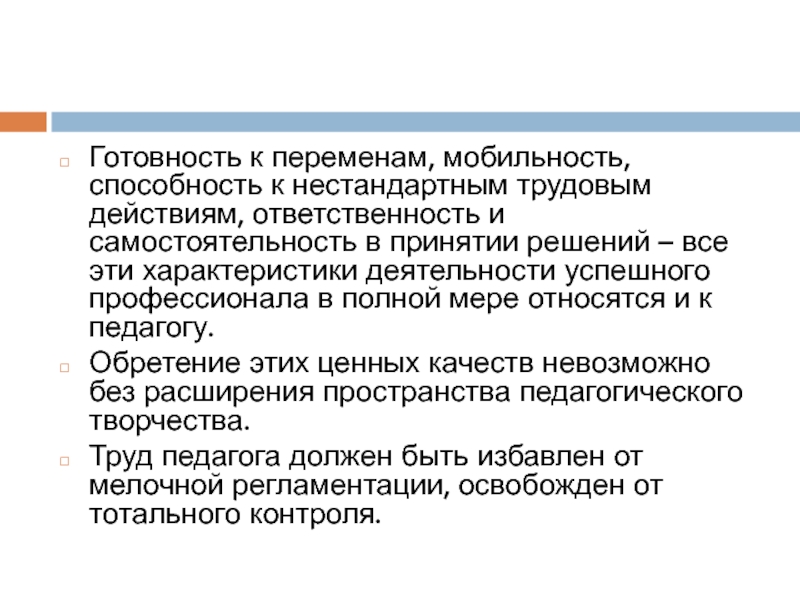 Готовность к переменам, мобильность, способность к нестандартным трудовым действиям, ответственность и самостоятельность в принятии решений – все эти характеристики деятельности успешного профессионала в полной мере относятся и к педагогу.

Обретение этих ценных качеств невозможно без расширения пространства педагогического творчества.

Труд педагога должен быть избавлен от мелочной регламентации, освобожден от тотального контроля.